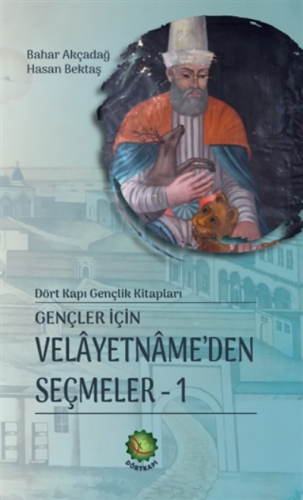 Bahar Akçadağ
Hasan Bektaş

Dört Kapı Gençlik Kitapları

GENÇLER İÇİN
VELÂYETNÂME'DEN
SEÇMELER - 1

DÖRTKAPI